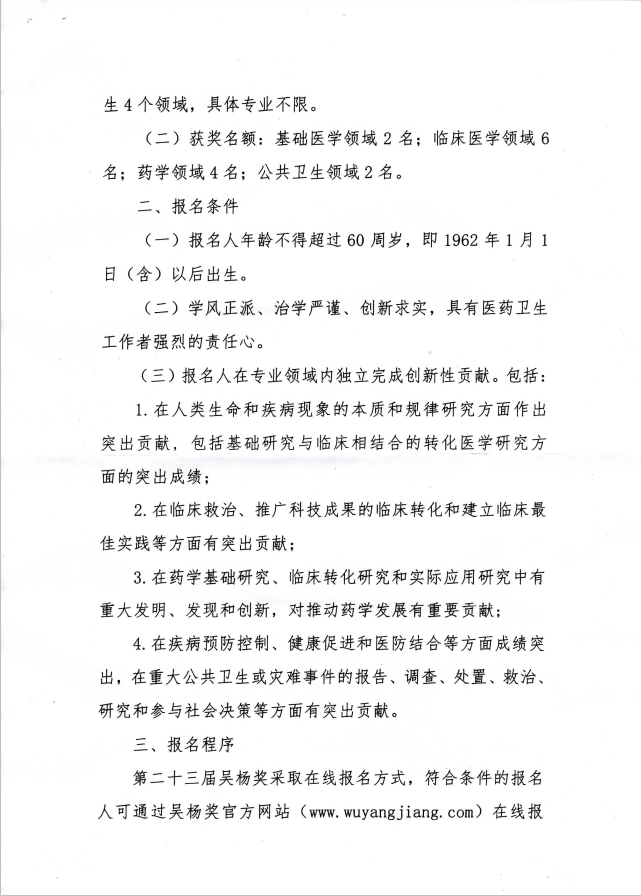 生4个领域，具体专业不限。

（二）获奖名额：基础医学领域2名；临床医学领域6名；药学领域4名；公共卫生领域2名。

二、报名条件

（一）报名人年龄不得超过60周岁，即1962年1月1日（含）以后出生。

（二）学风正派、治学严谨、创新求实，具有医药卫生工作者强烈的责任心。

（三）报名人在专业领域内独立完成创新性贡献。包括：

1.在人类生命和疾病现象的本质和规律研究方面作出突出贡献，包括基础研究与临床相结合的转化医学研究方面的突出成绩；

2.在临床救治、推广科技成果的临床转化和建立临床最佳实践等方面有突出贡献；

3.在药学基础研究、临床转化研究和实际应用研究中有重大发明、发现和创新，对推动药学发展有重要贡献；

4.在疾病预防控制、健康促进和医防结合等方面成绩突出，在重大公共卫生或灾难事件的报告、调查、处置、救治、研究和参与社会决策等方面有突出贡献。

三、报名程序

第二十三届吴杨奖采取在线报名方式，符合条件的报名人可通过吴杨奖官方网站（www.wuyangjiang.com）在线报